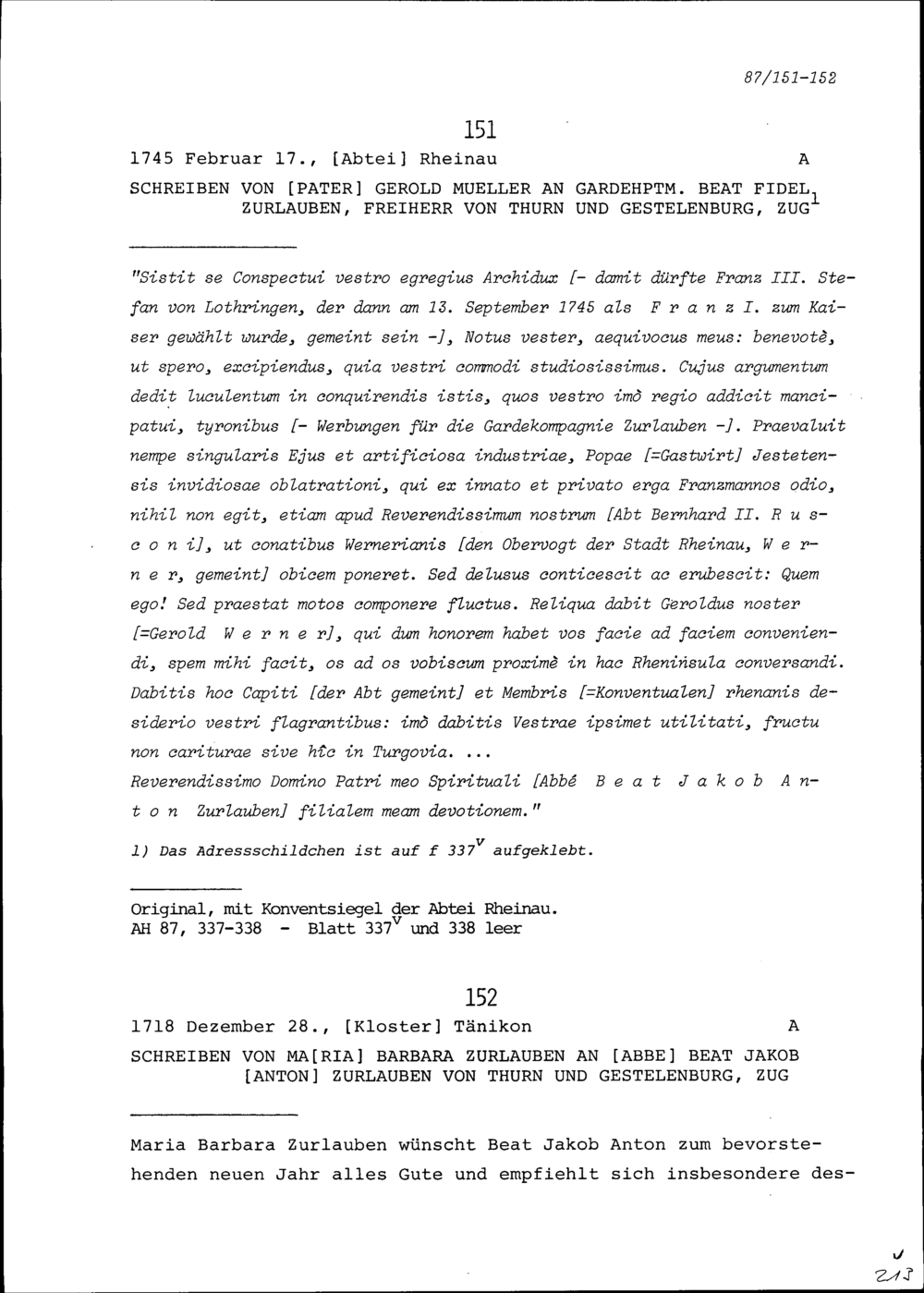 87/151-152

151

1745 Februar 17., [Abtei] Rheinau A

SCHREIBEN VON [PATER] GEROLD MUELLER AN GARDEHPTM. BEAT FIDEL ZURLAUBEN, FREIHERR VON THURN UND GESTELENBURG, ZUG$^1$

"Sistit se Conspectui vestro egregius Archidux [- damit dürfte Franz III. Stefan von Lothringen, der dann am 13. September 1745 als F r a n z I. zum Kaiser gewählt wurde, gemeint sein -], Notus vester, aequivocus meus: benevotè, ut spero, excipiendus, quia vestri commodi studiosissimus. Cujus argumentum dedit luculentum in conquirendis istis, quos vestro imò regio addicit mancipatui, tyronibus [- Werbungen für die Gardekompagnie Zurlauben -]. Praevaluit nempe singularis Ejus et artificiosa industriae, Popae [=Gastwirt] Jestetensis invidiosae oblatrationi, qui ex innato et privato erga Franzmannos odio, nihil non egit, etiam apud Reverendissimum nostrum [Abt Bernhard II. R u s c o n i], ut conatibus Wernerianis [den Obervogt der Stadt Rheinau, W e r n e r, gemeint] obicem poneret. Sed delusus conticescit ac erubescit: Quem ego! Sed praestat motos componere fluctus. Reliqua dabit Geroldus noster [=Gerold W e r n e r], qui dum honorem habet vos facie ad faciem conveniendi, spem mihi facit, os ad os vobiscum proximè in hac Rheninsula conversandi. Dabitis hoc Capiti [der Abt gemeint] et Membris [=Konventualen] rhenanis desiderio vestri flagrantibus: imò dabitis Vestrae ipsimet utilitati, fructu non cariturae sive hîc in Turgovia. ...
Reverendissimo Domino Patri meo Spirituali [Abbé B e a t J a k o b A n t o n Zurlauben] filialem meam devotionem."

1) Das Adressschildchen ist auf f 337$^v$ aufgeklebt.

Original, mit Konventsiegel der Abtei Rheinau.
AH 87, 337-338 - Blatt 337$^v$ und 338 leer

152

1718 Dezember 28., [Kloster] Tänikon A

SCHREIBEN VON MA[RIA] BARBARA ZURLAUBEN AN [ABBE] BEAT JAKOB [ANTON] ZURLAUBEN VON THURN UND GESTELENBURG, ZUG

Maria Barbara Zurlauben wünscht Beat Jakob Anton zum bevorstehenden neuen Jahr alles Gute und empfiehlt sich insbesondere des-

213